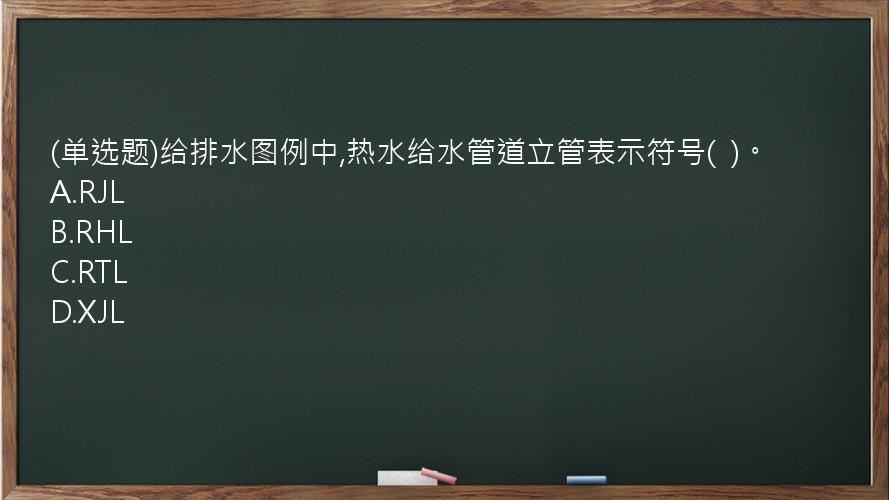 (单选题)给排水图例中,热水给水管道立管表示符号( )。
A.RJL
B.RHL
C.RTL
D.XJL